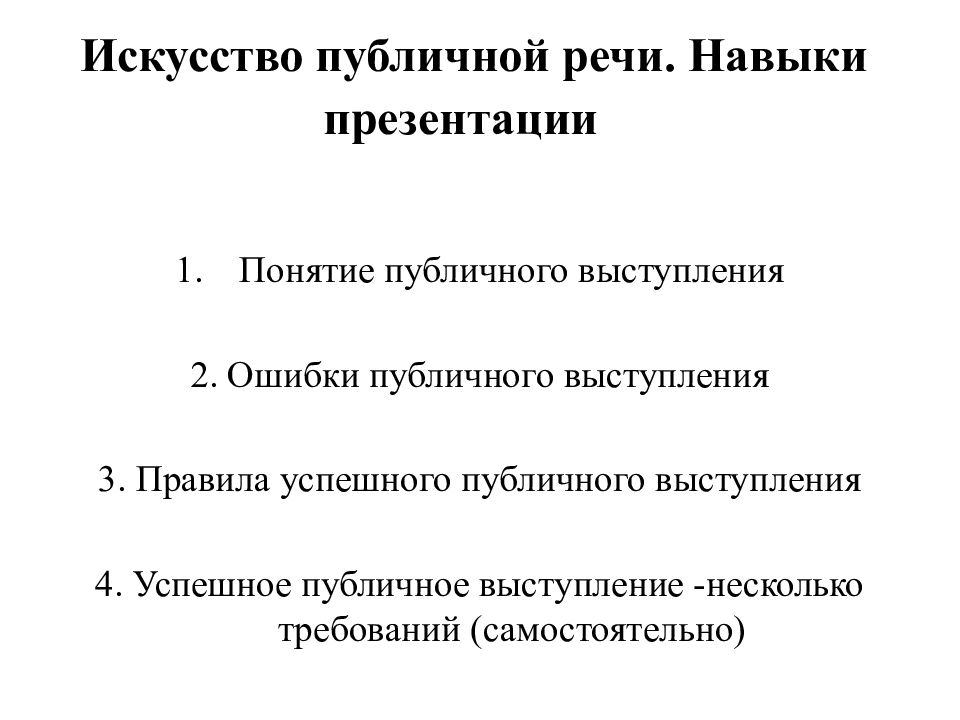 Искусство публичной речи. Навыки презентации

1. Понятие публичного выступления

2. Ошибки публичного выступления

3. Правила успешного публичного выступления

4. Успешное публичное выступление -несколько требований (самостоятельно)